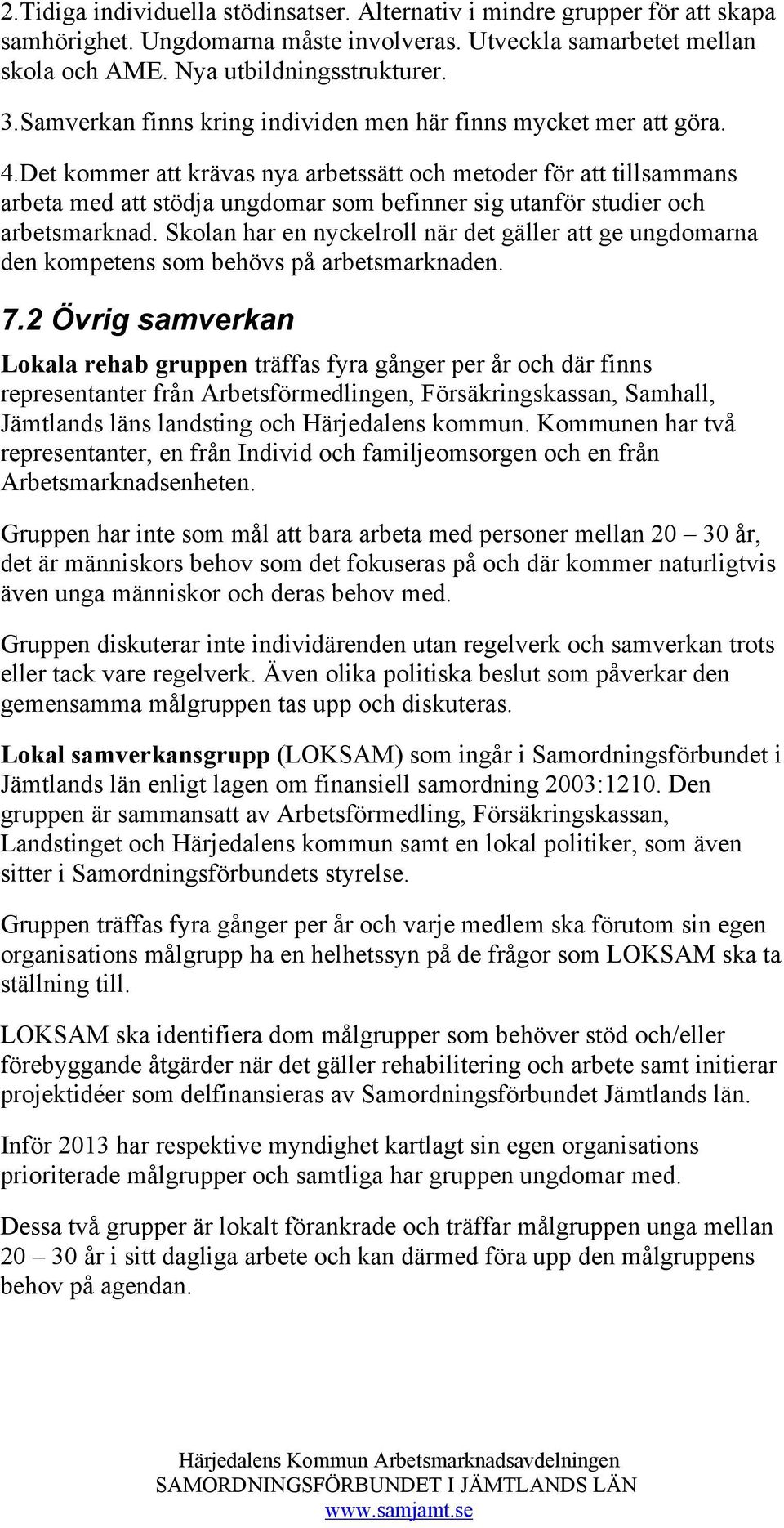 2.Tidiga individuella stödinsatser. Alternativ i mindre grupper för att skapa samhörighet. Ungdomarna måste involveras. Utveckla samarbetet mellan skola och AME. Nya utbildningsstrukturer.

3.Samverkan finns kring individen men här finns mycket mer att göra.

4.Det kommer att krävas nya arbetssätt och metoder för att tillsammans arbeta med att stödja ungdomar som befinner sig utanför studier och arbetsmarknad. Skolan har en nyckelroll när det gäller att ge ungdomarna den kompetens som behövs på arbetsmarknaden.

7.2 Övrig samverkan

Lokala rehab gruppen träffas fyra gånger per år och där finns representanter från Arbetsförmedlingen, Försäkringskassan, Samhall, Jämtlands läns landsting och Härjedalens kommun. Kommunen har två representanter, en från Individ och familjeomsorgen och en från Arbetsmarknadsenheten.

Gruppen har inte som mål att bara arbeta med personer mellan 20 – 30 år, det är människors behov som det fokuseras på och där kommer naturligtvis även unga människor och deras behov med.

Gruppen diskuterar inte individärenden utan regelverk och samverkan trots eller tack vare regelverk. Även olika politiska beslut som påverkar den gemensamma målgruppen tas upp och diskuteras.

Lokal samverkansgrupp (LOKSAM) som ingår i Samordningsförbundet i Jämtlands län enligt lagen om finansiell samordning 2003:1210. Den gruppen är sammansatt av Arbetsförmedling, Försäkringskassan, Landstinget och Härjedalens kommun samt en lokal politiker, som även sitter i Samordningsförbundets styrelse.

Gruppen träffas fyra gånger per år och varje medlem ska förutom sin egen organisations målgrupp ha en helhetssyn på de frågor som LOKSAM ska ta ställning till.

LOKSAM ska identifiera dom målgrupper som behöver stöd och/eller förebyggande åtgärder när det gäller rehabilitering och arbete samt initierar projektidéer som delfinansieras av Samordningsförbundet Jämtlands län.

Inför 2013 har respektive myndighet kartlagt sin egen organisations prioriterade målgrupper och samtliga har gruppen ungdomar med.

Dessa två grupper är lokalt förankrade och träffar målgruppen unga mellan 20 – 30 år i sitt dagliga arbete och kan därmed föra upp den målgruppens behov på agendan.

Härjedalens Kommun Arbetsmarknadsavdelningen
SAMORDNINGSFÖRBUNDET I JÄMTLANDS LÄN
www.samjamt.se